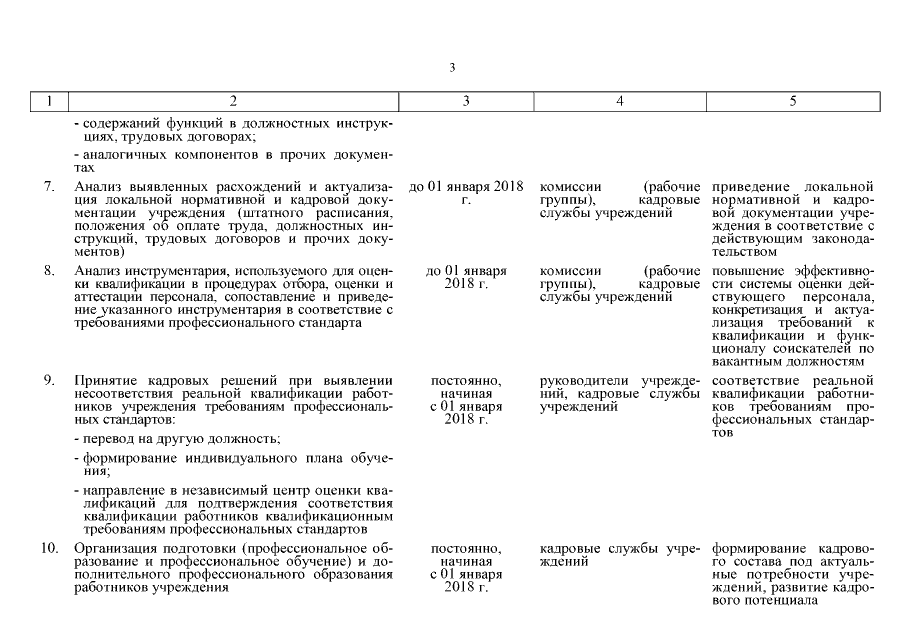 3

| 1 | 2 | 3 | 4 | 5 |
|---|---|---|---|---|
| | - содержаний функций в должностных инструкциях, трудовых договорах; - аналогичных компонентов в прочих документах | | | |
| 7. | Анализ выявленных расхождений и актуализация локальной нормативной и кадровой документации учреждения (штатного расписания, положения об оплате труда, должностных инструкций, трудовых договоров и прочих документов) | до 01 января 2018 г. | комиссии (рабочие группы), кадровые службы учреждений | приведение локальной нормативной и кадровой документации учреждения в соответствие с действующим законодательством |
| 8. | Анализ инструментария, используемого для оценки квалификации в процедурах отбора, оценки и аттестации персонала, сопоставление и приведение указанного инструментария в соответствие с требованиями профессионального стандарта | до 01 января 2018 г. | комиссии (рабочие группы), кадровые службы учреждений | повышение эффективности системы оценки действующего персонала, конкретизация и актуализация требований к квалификации и функционалу соискателей по вакантным должностям |
| 9. | Принятие кадровых решений при выявлении несоответствия реальной квалификации работников учреждения требованиям профессиональных стандартов: - перевод на другую должность; - формирование индивидуального плана обучения; - направление в независимый центр оценки квалификаций для подтверждения соответствия квалификации работников квалификационным требованиям профессиональных стандартов | постоянно, начиная с 01 января 2018 г. | руководители учреждений, кадровые службы учреждений | соответствие реальной квалификации работников требованиям профессиональных стандартов |
| 10. | Организация подготовки (профессиональное образование и профессиональное обучение) и дополнительного профессионального образования работников учреждения | постоянно, начиная с 01 января 2018 г. | кадровые службы учреждений | формирование кадрового состава под актуальные потребности учреждений, развитие кадрового потенциала |